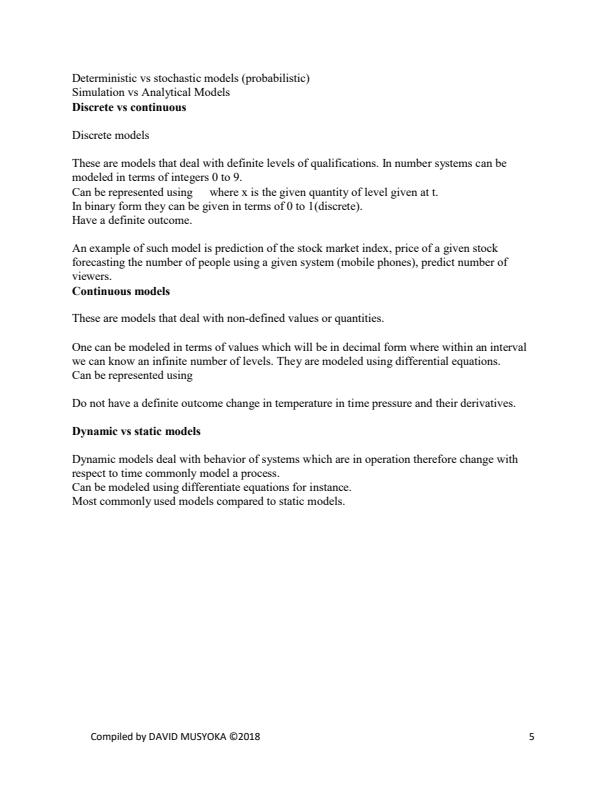 Deterministic vs stochastic models (probabilistic)
Simulation vs Analytical Models
**Discrete vs continuous**

Discrete models

These are models that deal with definite levels of qualifications. In number systems can be modeled in terms of integers 0 to 9.
Can be represented using where x is the given quantity of level given at t.
In binary form they can be given in terms of 0 to 1(discrete).
Have a definite outcome.

An example of such model is prediction of the stock market index, price of a given stock forecasting the number of people using a given system (mobile phones), predict number of viewers.
**Continuous models**

These are models that deal with non-defined values or quantities.

One can be modeled in terms of values which will be in decimal form where within an interval we can know an infinite number of levels. They are modeled using differential equations.
Can be represented using

Do not have a definite outcome change in temperature in time pressure and their derivatives.

**Dynamic vs static models**

Dynamic models deal with behavior of systems which are in operation therefore change with respect to time commonly model a process.
Can be modeled using differentiate equations for instance.
Most commonly used models compared to static models.

Compiled by DAVID MUSYOKA ©2018 5